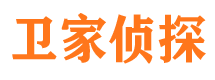 卫家侦探